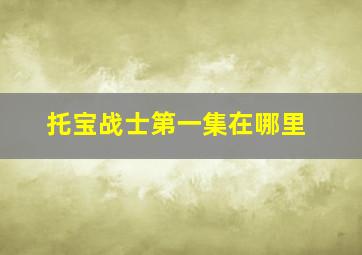 托宝战士第一集在哪里